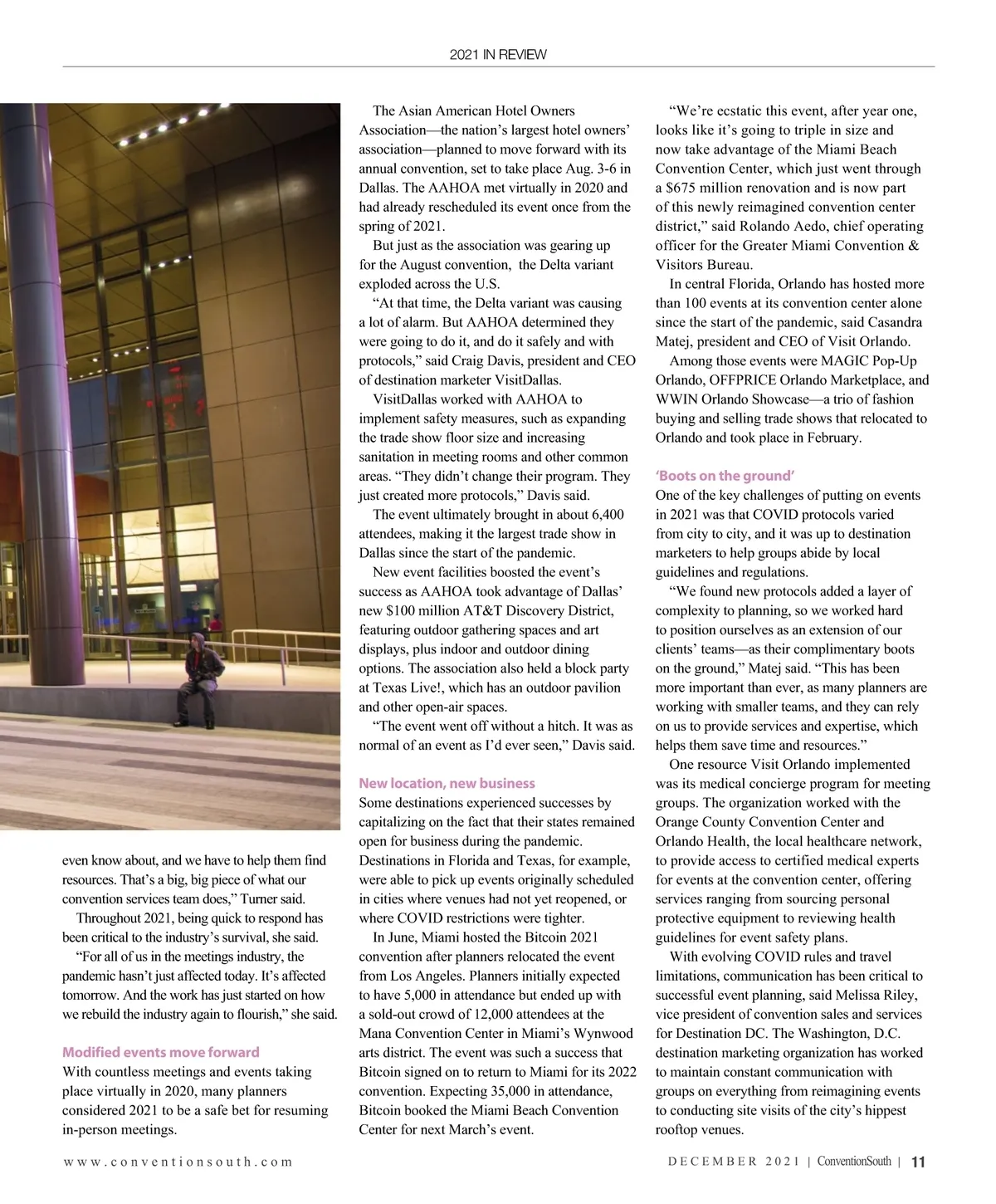 2021 IN REVIEW

even know about, and we have to help them find resources. That's a big, big piece of what our convention services team does," Turner said.

Throughout 2021, being quick to respond has been critical to the industry's survival, she said.

"For all of us in the meetings industry, the pandemic hasn't just affected today. It's affected tomorrow. And the work has just started on how we rebuild the industry again to flourish," she said.

Modified events move forward

With countless meetings and events taking place virtually in 2020, many planners considered 2021 to be a safe bet for resuming in-person meetings.

The Asian American Hotel Owners Association—the nation's largest hotel owners' association—planned to move forward with its annual convention, set to take place Aug. 3-6 in Dallas. The AAHOA met virtually in 2020 and had already rescheduled its event once from the spring of 2021.

But just as the association was gearing up for the August convention, the Delta variant exploded across the U.S.

"At that time, the Delta variant was causing a lot of alarm. But AAHOA determined they were going to do it, and do it safely and with protocols," said Craig Davis, president and CEO of destination marketer VisitDallas.

VisitDallas worked with AAHOA to implement safety measures, such as expanding the trade show floor size and increasing sanitation in meeting rooms and other common areas. "They didn't change their program. They just created more protocols," Davis said.

The event ultimately brought in about 6,400 attendees, making it the largest trade show in Dallas since the start of the pandemic.

New event facilities boosted the event's success as AAHOA took advantage of Dallas' new $100 million AT&T Discovery District, featuring outdoor gathering spaces and art displays, plus indoor and outdoor dining options. The association also held a block party at Texas Live!, which has an outdoor pavilion and other open-air spaces.

"The event went off without a hitch. It was as normal of an event as I'd ever seen," Davis said.

New location, new business

Some destinations experienced successes by capitalizing on the fact that their states remained open for business during the pandemic. Destinations in Florida and Texas, for example, were able to pick up events originally scheduled in cities where venues had not yet reopened, or where COVID restrictions were tighter.

In June, Miami hosted the Bitcoin 2021 convention after planners relocated the event from Los Angeles. Planners initially expected to have 5,000 in attendance but ended up with a sold-out crowd of 12,000 attendees at the Mana Convention Center in Miami's Wynwood arts district. The event was such a success that Bitcoin signed on to return to Miami for its 2022 convention. Expecting 35,000 in attendance, Bitcoin booked the Miami Beach Convention Center for next March's event.

"We're ecstatic this event, after year one, looks like it's going to triple in size and now take advantage of the Miami Beach Convention Center, which just went through a $675 million renovation and is now part of this newly reimagined convention center district," said Rolando Aedo, chief operating officer for the Greater Miami Convention & Visitors Bureau.

In central Florida, Orlando has hosted more than 100 events at its convention center alone since the start of the pandemic, said Casandra Matej, president and CEO of Visit Orlando.

Among those events were MAGIC Pop-Up Orlando, OFFPRICE Orlando Marketplace, and WWIN Orlando Showcase—a trio of fashion buying and selling trade shows that relocated to Orlando and took place in February.

'Boots on the ground'

One of the key challenges of putting on events in 2021 was that COVID protocols varied from city to city, and it was up to destination marketers to help groups abide by local guidelines and regulations.

"We found new protocols added a layer of complexity to planning, so we worked hard to position ourselves as an extension of our clients' teams—as their complimentary boots on the ground," Matej said. "This has been more important than ever, as many planners are working with smaller teams, and they can rely on us to provide services and expertise, which helps them save time and resources."

One resource Visit Orlando implemented was its medical concierge program for meeting groups. The organization worked with the Orange County Convention Center and Orlando Health, the local healthcare network, to provide access to certified medical experts for events at the convention center, offering services ranging from sourcing personal protective equipment to reviewing health guidelines for event safety plans.

With evolving COVID rules and travel limitations, communication has been critical to successful event planning, said Melissa Riley, vice president of convention sales and services for Destination DC. The Washington, D.C. destination marketing organization has worked to maintain constant communication with groups on everything from reimagining events to conducting site visits of the city's hippest rooftop venues.

www.conventionsouth.com

DECEMBER 2021 | ConventionSouth | 11